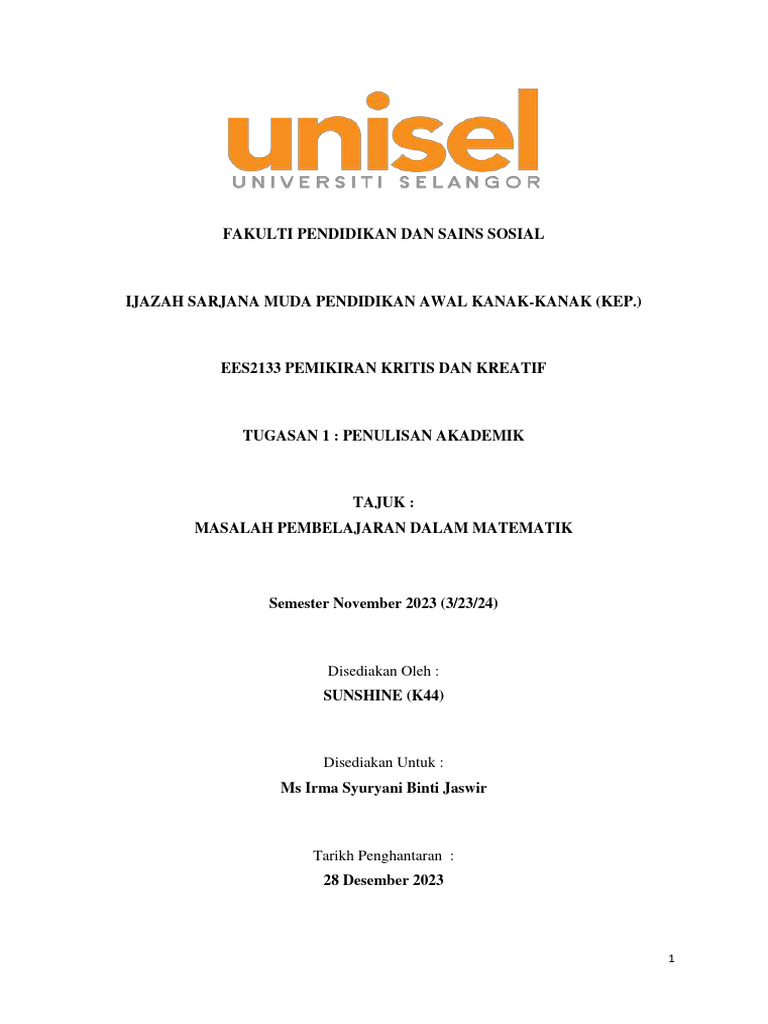 unisel
UNIVERSITI SELANGOR

FAKULTI PENDIDIKAN DAN SAINS SOSIAL

IJAZAH SARJANA MUDA PENDIDIKAN AWAL KANAK-KANAK (KEP.)

EES2133 PEMIKIRAN KRITIS DAN KREATIF

TUGASAN 1 : PENULISAN AKADEMIK

TAJUK :
MASALAH PEMBELAJARAN DALAM MATEMATIK

Semester November 2023 (3/23/24)

Disediakan Oleh :
SUNSHINE (K44)

Disediakan Untuk :
Ms Irma Syuryani Binti Jaswir

Tarikh Penghantaran :
28 Desember 2023

1